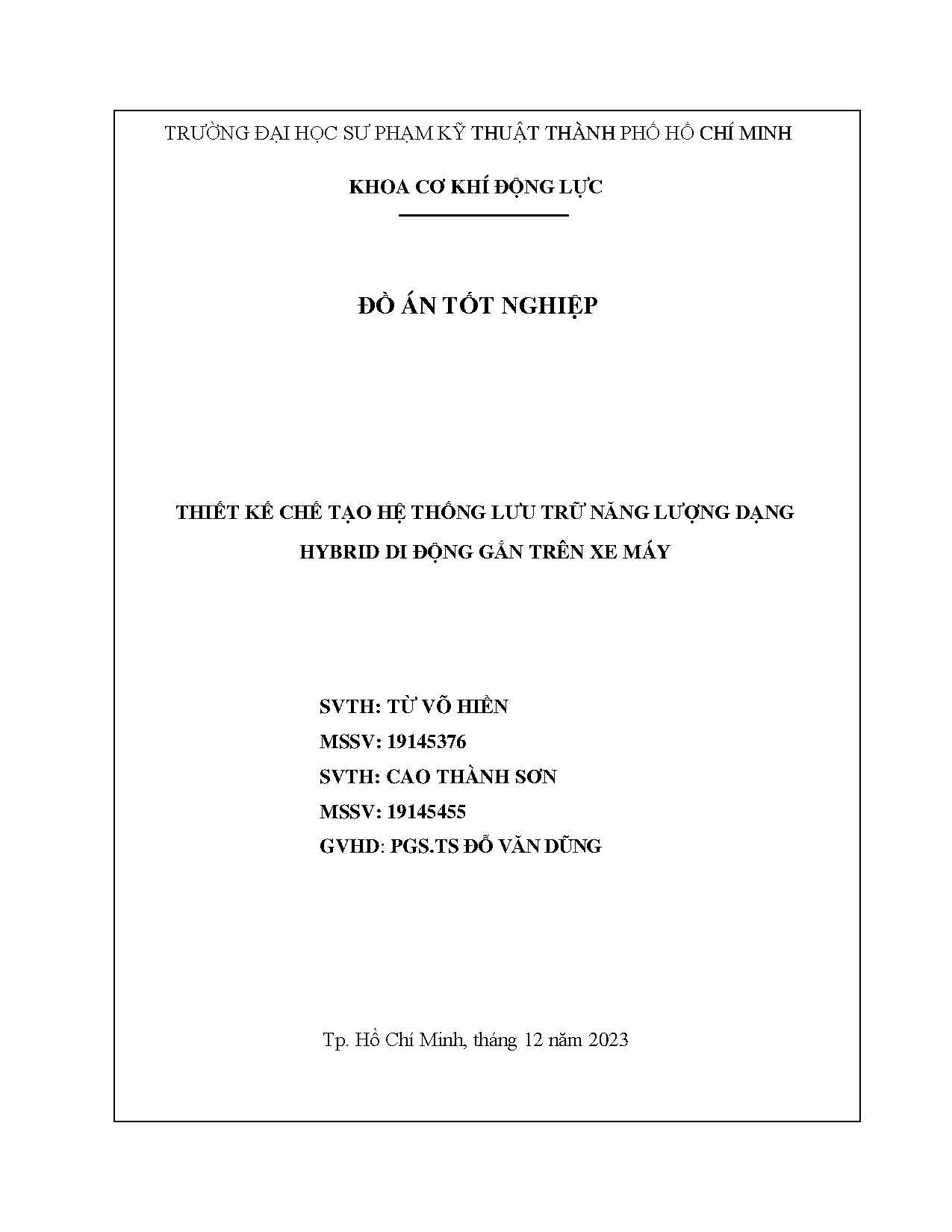 TRƯỜNG ĐẠI HỌC SƯ PHẠM KỸ THUẬT THÀNH PHỐ HỒ CHÍ MINH

KHOA CƠ KHÍ ĐỘNG LỰC

ĐỒ ÁN TỐT NGHIỆP

THIẾT KẾ CHẾ TẠO HỆ THỐNG LƯU TRỮ NĂNG LƯỢNG DẠNG HYBRID DI ĐỘNG GẮN TRÊN XE MÁY

SVTH: TỪ VÕ HIỀN
MSSV: 19145376
SVTH: CAO THÀNH SƠN
MSSV: 19145455
GVHD: PGS.TS ĐỖ VĂN DŨNG

Tp. Hồ Chí Minh, tháng 12 năm 2023